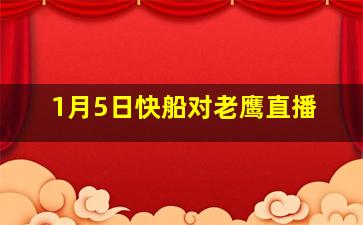 1月5日快船对老鹰直播